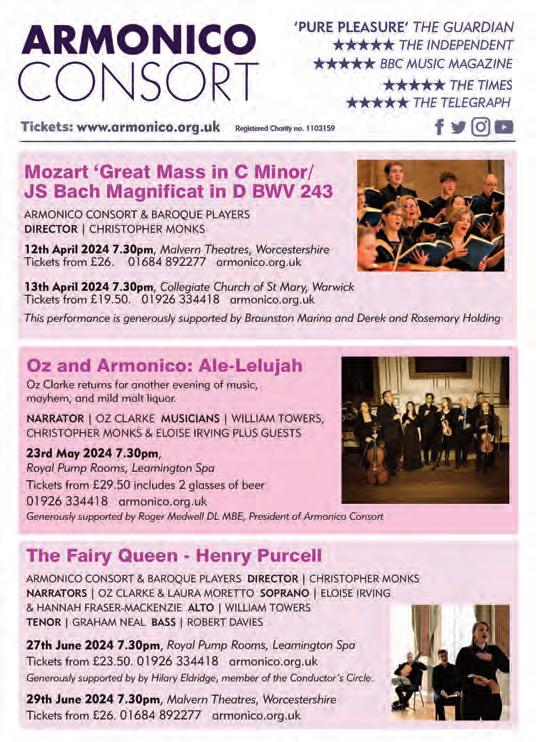 ARMONICO
CONSORT

'PURE PLEASURE' THE GUARDIAN
★★★★★ THE INDEPENDENT
★★★★★ BBC MUSIC MAGAZINE
★★★★★ THE TIMES
★★★★★ THE TELEGRAPH

Tickets: www.armonico.org.uk Registered Charity no. 1103159

Mozart 'Great Mass in C Minor/
JS Bach Magnificat in D BWV 243

ARMONICO CONSORT & BAROQUE PLAYERS
DIRECTOR | CHRISTOPHER MONKS

12th April 2024 7.30pm, Malvern Theatres, Worcestershire
Tickets from £26. 01684 892277 armonico.org.uk

13th April 2024 7.30pm, Collegiate Church of St Mary, Warwick
Tickets from £19.50. 01926 334418 armonico.org.uk

This performance is generously supported by Braunston Marina and Derek and Rosemary Holding

Oz and Armonico: Ale-Lelujah

Oz Clarke returns for another evening of music, mayhem, and mild malt liquor.

NARRATOR | OZ CLARKE MUSICIANS | WILLIAM TOWERS, CHRISTOPHER MONKS & ELOISE IRVING PLUS GUESTS

23rd May 2024 7.30pm,
Royal Pump Rooms, Leamington Spa
Tickets from £29.50 includes 2 glasses of beer
01926 334418 armonico.org.uk

Generously supported by Roger Medwell DL MBE, President of Armonico Consort

The Fairy Queen - Henry Purcell

ARMONICO CONSORT & BAROQUE PLAYERS DIRECTOR | CHRISTOPHER MONKS
NARRATORS | OZ CLARKE & LAURA MORETTO SOPRANO | ELOISE IRVING & HANNAH FRASER-MACKENZIE ALTO | WILLIAM TOWERS
TENOR | GRAHAM NEAL BASS | ROBERT DAVIES

27th June 2024 7.30pm, Royal Pump Rooms, Leamington Spa
Tickets from £23.50. 01926 334418 armonico.org.uk

Generously supported by by Hilary Eldridge, member of the Conductor's Circle.

29th June 2024 7.30pm, Malvern Theatres, Worcestershire
Tickets from £26. 01684 892277 armonico.org.uk